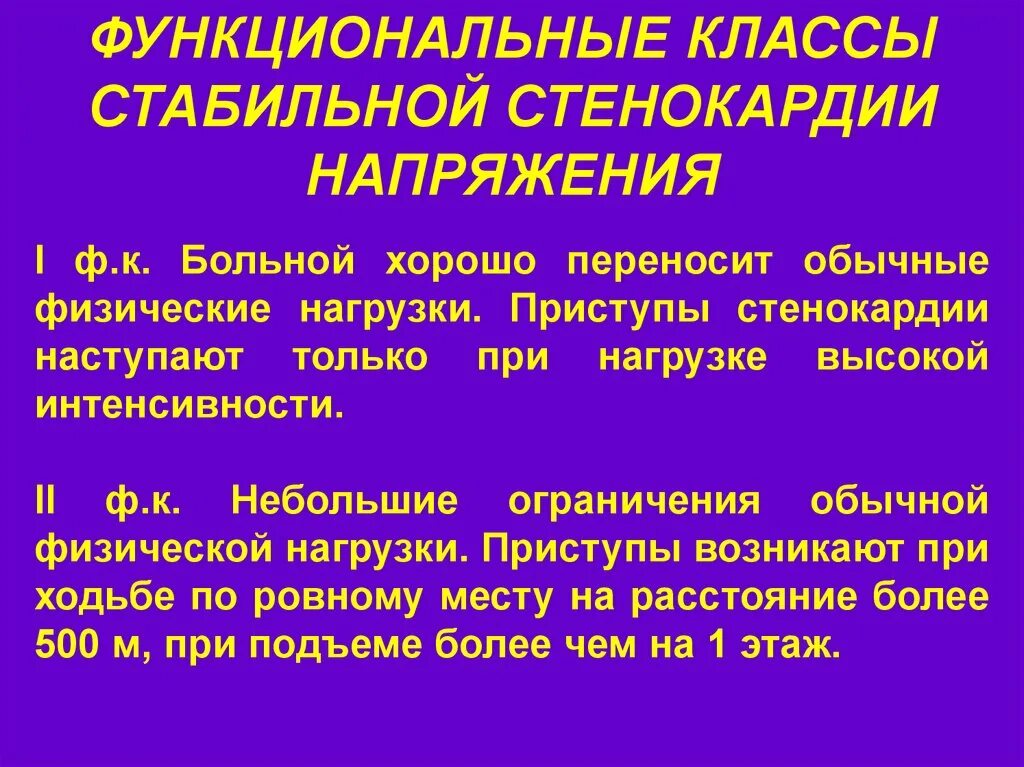 ФУНКЦИОНАЛЬНЫЕ КЛАССЫ СТАБИЛЬНОЙ СТЕНОКАРДИИ НАПРЯЖЕНИЯ

I ф.к. Больной хорошо переносит обычные физические нагрузки. Приступы стенокардии наступают только при нагрузке высокой интенсивности.

II ф.к. Небольшие ограничения обычной физической нагрузки. Приступы возникают при ходьбе по ровному месту на расстояние более 500 м, при подъеме более чем на 1 этаж.